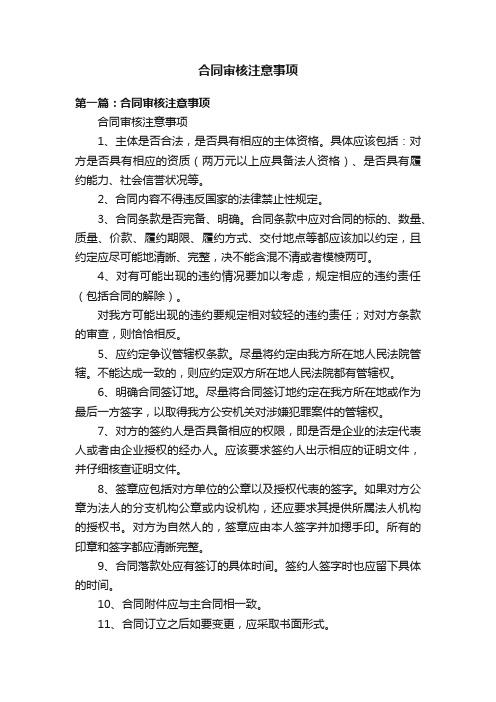 合同审核注意事项

第一篇：合同审核注意事项

合同审核注意事项

1、主体是否合法，是否具有相应的主体资格。具体应该包括：对方是否具有相应的资质（两万元以上应具备法人资格）、是否具有履约能力、社会信誉状况等。

2、合同内容不得违反国家的法律禁止性规定。

3、合同条款是否完备、明确。合同条款中应对合同的标的、数量、质量、价款、履约期限、履约方式、交付地点等都应该加以约定，且约定应尽可能地清晰、完整，决不能含混不清或者模棱两可。

4、对有可能出现的违约情况要加以考虑，规定相应的违约责任（包括合同的解除）。

对我方可能出现的违约要规定相对较轻的违约责任；对对方条款的审查，则恰恰相反。

5、应约定争议管辖权条款。尽量将约定由我方所在地人民法院管辖。不能达成一致的，则应约定双方所在地人民法院都有管辖权。

6、明确合同签订地。尽量将合同签订地约定在我方所在地或作为最后一方签字，以取得我方公安机关对涉嫌犯罪案件的管辖权。

7、对方的签约人是否具备相应的权限，即是否是企业的法定代表人或者由企业授权的经办人。应该要求签约人出示相应的证明文件，并仔细核查证明文件。

8、签章应包括对方单位的公章以及授权代表的签字。如果对方公章为法人的分支机构公章或内设机构，还应要求其提供所属法人机构的授权书。对方为自然人的，签章应由本人签字并加摁手印。所有的印章和签字都应清晰完整。

9、合同落款处应有签订的具体时间。签约人签字时也应留下具体的时间。

10、合同附件应与主合同相一致。

11、合同订立之后如要变更，应采取书面形式。